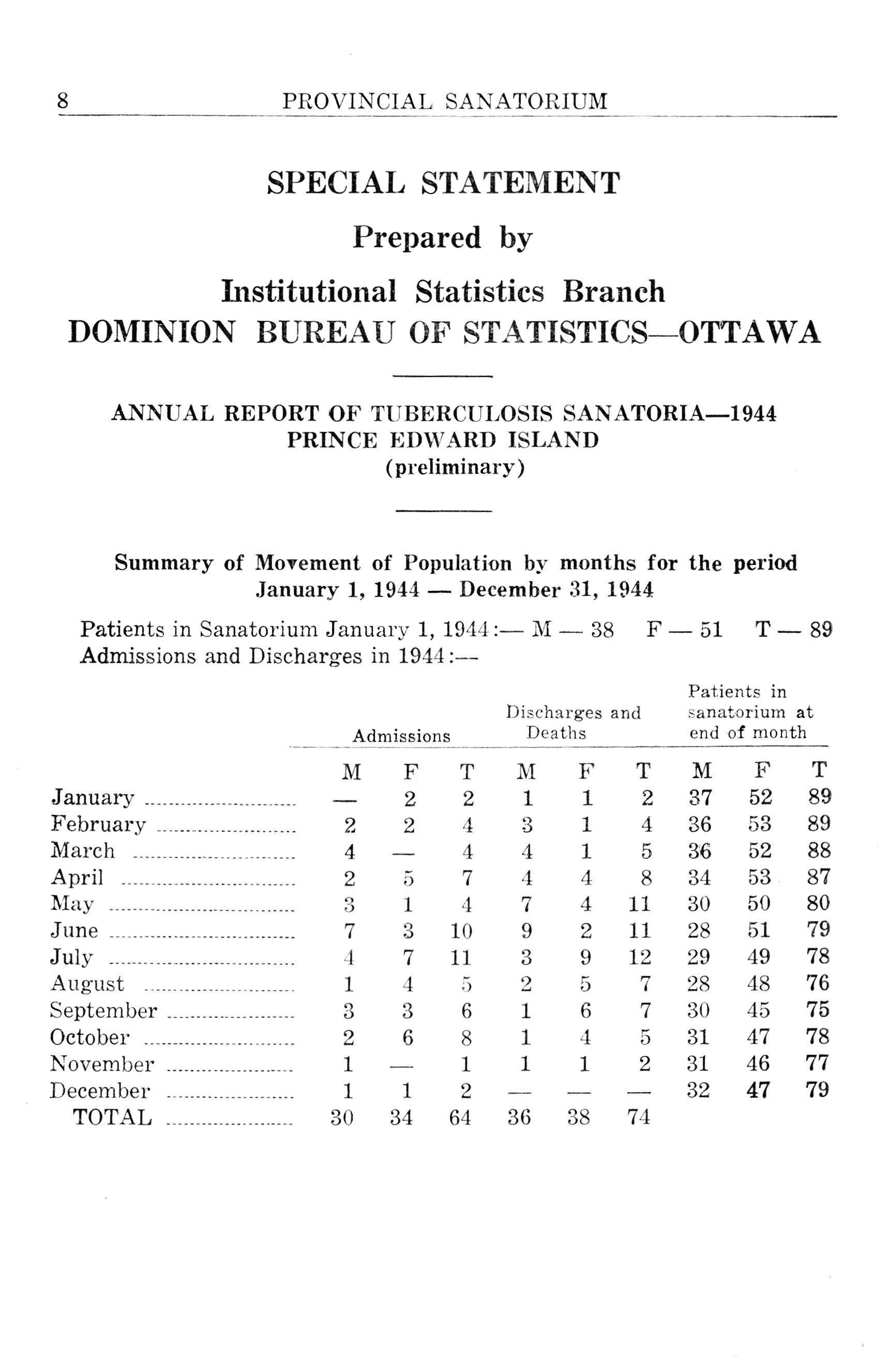 8 PROVINCIAL SANATORIUM

SPECIAL STATEMENT

Prepared by

Institutional Statistics Branch
DOMINION BUREAU OF STATISTICS—OTTAWA

ANNUAL REPORT OF TUBERCULOSIS SANATORIA—1944
PRINCE EDWARD ISLAND
(preliminary)

Summary of Movement of Population by months for the period January 1, 1944 — December 31, 1944

Patients in Sanatorium January 1, 1944:— M — 38 F — 51 T — 89
Admissions and Discharges in 1944:—

| | Admissions | | | Discharges and Deaths | | | Patients in sanatorium at end of month | | |
|---|---|---|---|---|---|---|---|---|---|
| | M | F | T | M | F | T | M | F | T |
| January | — | 2 | 2 | 1 | 1 | 2 | 37 | 52 | 89 |
| February | 2 | 2 | 4 | 3 | 1 | 4 | 36 | 53 | 89 |
| March | 4 | — | 4 | 4 | 1 | 5 | 36 | 52 | 88 |
| April | 2 | 5 | 7 | 4 | 4 | 8 | 34 | 53 | 87 |
| May | 3 | 1 | 4 | 7 | 4 | 11 | 30 | 50 | 80 |
| June | 7 | 3 | 10 | 9 | 2 | 11 | 28 | 51 | 79 |
| July | 4 | 7 | 11 | 3 | 9 | 12 | 29 | 49 | 78 |
| August | 1 | 4 | 5 | 2 | 5 | 7 | 28 | 48 | 76 |
| September | 3 | 3 | 6 | 1 | 6 | 7 | 30 | 45 | 75 |
| October | 2 | 6 | 8 | 1 | 4 | 5 | 31 | 47 | 78 |
| November | 1 | — | 1 | 1 | 1 | 2 | 31 | 46 | 77 |
| December | 1 | 1 | 2 | — | — | — | 32 | 47 | 79 |
| TOTAL | 30 | 34 | 64 | 36 | 38 | 74 | | | |